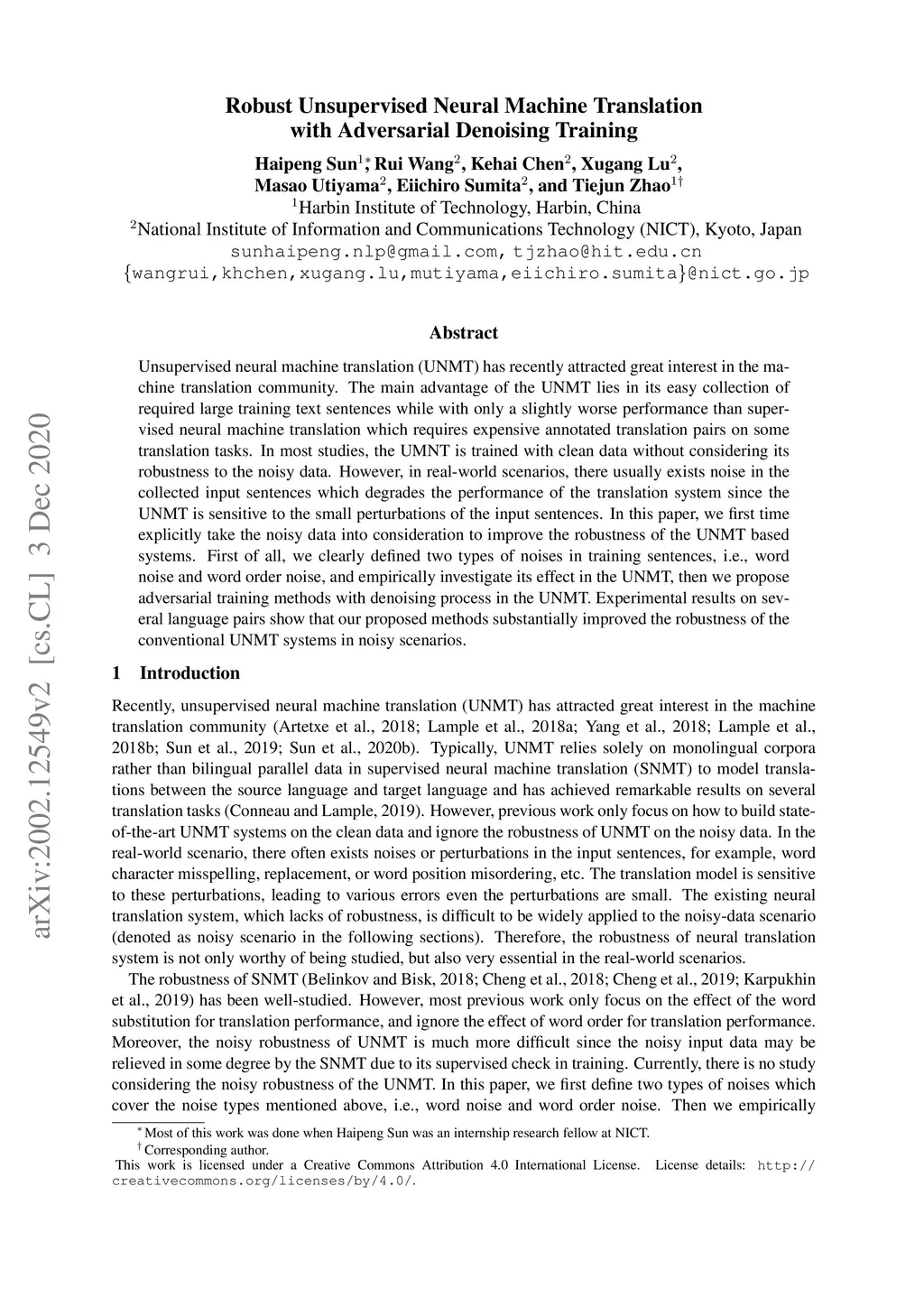 arXiv:2002.12549v2 [cs.CL] 3 Dec 2020

Robust Unsupervised Neural Machine Translation with Adversarial Denoising Training

Haipeng Sun$^{1*}$, Rui Wang$^2$, Kehai Chen$^2$, Xugang Lu$^2$, Masao Utiyama$^2$, Eiichiro Sumita$^2$, and Tiejun Zhao$^{1\dagger}$
$^1$Harbin Institute of Technology, Harbin, China
$^2$National Institute of Information and Communications Technology (NICT), Kyoto, Japan
sunhaipeng.nlp@gmail.com, tjzhao@hit.edu.cn
{wangrui,khchen,xugang.lu,mutiyama,eiichiro.sumita}@nict.go.jp

Abstract

Unsupervised neural machine translation (UNMT) has recently attracted great interest in the machine translation community. The main advantage of the UNMT lies in its easy collection of required large training text sentences while with only a slightly worse performance than supervised neural machine translation which requires expensive annotated translation pairs on some translation tasks. In most studies, the UMNT is trained with clean data without considering its robustness to the noisy data. However, in real-world scenarios, there usually exists noise in the collected input sentences which degrades the performance of the translation system since the UNMT is sensitive to the small perturbations of the input sentences. In this paper, we first time explicitly take the noisy data into consideration to improve the robustness of the UNMT based systems. First of all, we clearly defined two types of noises in training sentences, i.e., word noise and word order noise, and empirically investigate its effect in the UNMT, then we propose adversarial training methods with denoising process in the UNMT. Experimental results on several language pairs show that our proposed methods substantially improved the robustness of the conventional UNMT systems in noisy scenarios.

1 Introduction

Recently, unsupervised neural machine translation (UNMT) has attracted great interest in the machine translation community (Artetxe et al., 2018; Lample et al., 2018a; Yang et al., 2018; Lample et al., 2018b; Sun et al., 2019; Sun et al., 2020b). Typically, UNMT relies solely on monolingual corpora rather than bilingual parallel data in supervised neural machine translation (SNMT) to model translations between the source language and target language and has achieved remarkable results on several translation tasks (Conneau and Lample, 2019). However, previous work only focus on how to build state-of-the-art UNMT systems on the clean data and ignore the robustness of UNMT on the noisy data. In the real-world scenario, there often exists noises or perturbations in the input sentences, for example, word character misspelling, replacement, or word position misordering, etc. The translation model is sensitive to these perturbations, leading to various errors even the perturbations are small. The existing neural translation system, which lacks of robustness, is difficult to be widely applied to the noisy-data scenario (denoted as noisy scenario in the following sections). Therefore, the robustness of neural translation system is not only worthy of being studied, but also very essential in the real-world scenarios.

The robustness of SNMT (Belinkov and Bisk, 2018; Cheng et al., 2018; Cheng et al., 2019; Karpukhin et al., 2019) has been well-studied. However, most previous work only focus on the effect of the word substitution for translation performance, and ignore the effect of word order for translation performance. Moreover, the noisy robustness of UNMT is much more difficult since the noisy input data may be relieved in some degree by the SNMT due to its supervised check in training. Currently, there is no study considering the noisy robustness of the UNMT. In this paper, we first define two types of noises which cover the noise types mentioned above, i.e., word noise and word order noise. Then we empirically

$^*$Most of this work was done when Haipeng Sun was an internship research fellow at NICT.
$^\dagger$Corresponding author.
This work is licensed under a Creative Commons Attribution 4.0 International License. License details: http://creativecommons.org/licenses/by/4.0/.